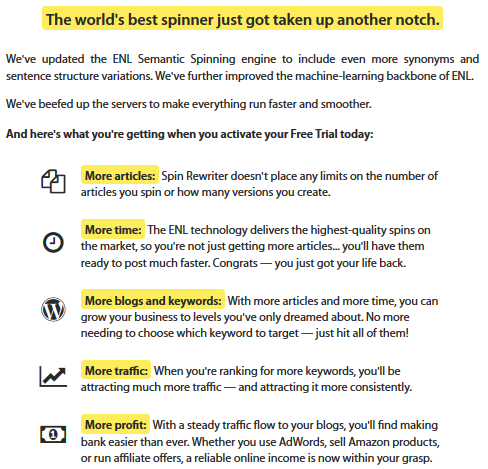 The world's best spinner just got taken up another notch.

We've updated the ENL Semantic Spinning engine to include even more synonyms and sentence structure variations. We've further improved the machine-learning backbone of ENL.

We've beefed up the servers to make everything run faster and smoother.

And here's what you're getting when you activate your Free Trial today:

More articles: Spin Rewriter doesn't place any limits on the number of articles you spin or how many versions you create.

More time: The ENL technology delivers the highest-quality spins on the market, so you're not just getting more articles... you'll have them ready to post much faster. Congrats — you just got your life back.

More blogs and keywords: With more articles and more time, you can grow your business to levels you've only dreamed about. No more needing to choose which keyword to target — just hit all of them!

More traffic: When you're ranking for more keywords, you'll be attracting much more traffic — and attracting it more consistently.

More profit: With a steady traffic flow to your blogs, you'll find making bank easier than ever. Whether you use AdWords, sell Amazon products, or run affiliate offers, a reliable online income is now within your grasp.